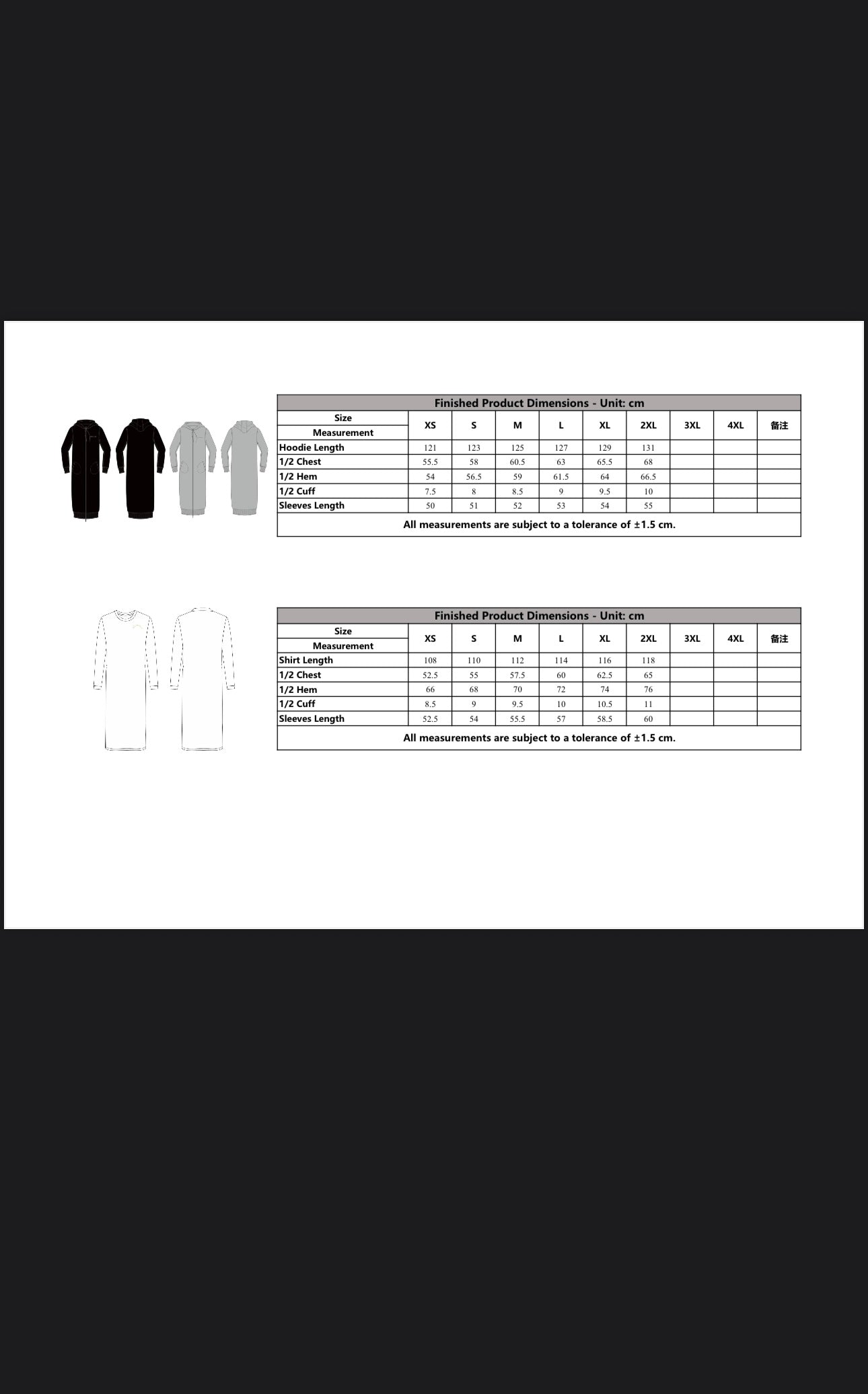 Finished Product Dimensions - Unit: cm

| Size / Measurement | XS | S | M | L | XL | 2XL | 3XL | 4XL | 备注 |
|---|---|---|---|---|---|---|---|---|---|
| Hoodie Length | 121 | 123 | 125 | 127 | 129 | 131 | | | |
| 1/2 Chest | 55.5 | 58 | 60.5 | 63 | 65.5 | 68 | | | |
| 1/2 Hem | 54 | 56.5 | 59 | 61.5 | 64 | 66.5 | | | |
| 1/2 Cuff | 7.5 | 8 | 8.5 | 9 | 9.5 | 10 | | | |
| Sleeves Length | 50 | 51 | 52 | 53 | 54 | 55 | | | |

All measurements are subject to a tolerance of ±1.5 cm.

Finished Product Dimensions - Unit: cm

| Size / Measurement | XS | S | M | L | XL | 2XL | 3XL | 4XL | 备注 |
|---|---|---|---|---|---|---|---|---|---|
| Shirt Length | 108 | 110 | 112 | 114 | 116 | 118 | | | |
| 1/2 Chest | 52.5 | 55 | 57.5 | 60 | 62.5 | 65 | | | |
| 1/2 Hem | 66 | 68 | 70 | 72 | 74 | 76 | | | |
| 1/2 Cuff | 8.5 | 9 | 9.5 | 10 | 10.5 | 11 | | | |
| Sleeves Length | 52.5 | 54 | 55.5 | 57 | 58.5 | 60 | | | |

All measurements are subject to a tolerance of ±1.5 cm.